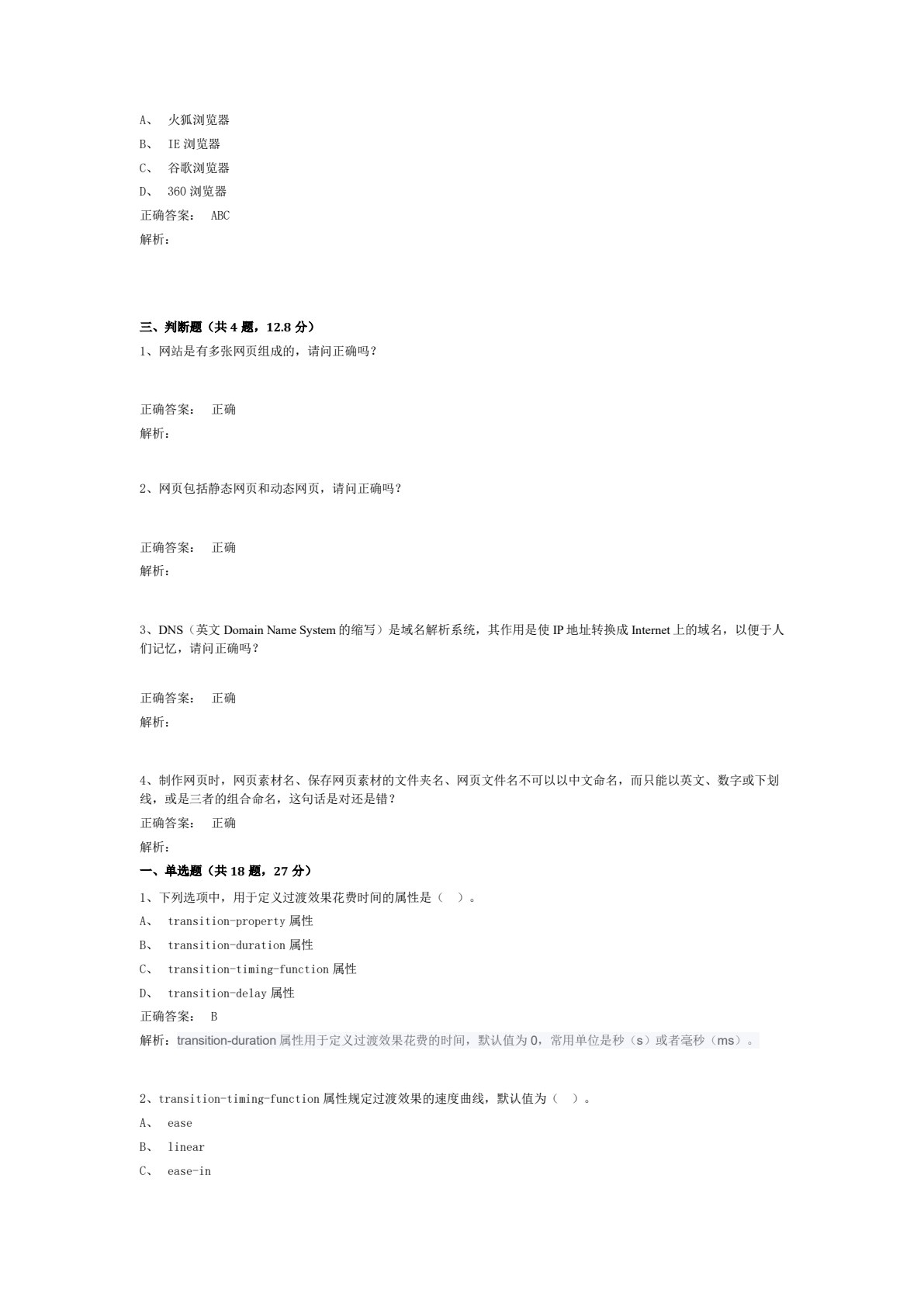 A、 火狐浏览器
B、 IE 浏览器
C、 谷歌浏览器
D、 360 浏览器
正确答案： ABC
解析：

三、判断题（共 4 题，12.8 分）
1、网站是有多张网页组成的，请问正确吗？

正确答案： 正确
解析：

2、网页包括静态网页和动态网页，请问正确吗？

正确答案： 正确
解析：

3、DNS（英文 Domain Name System 的缩写）是域名解析系统，其作用是使 IP 地址转换成 Internet 上的域名，以便于人们记忆，请问正确吗？

正确答案： 正确
解析：

4、制作网页时，网页素材名、保存网页素材的文件夹名、网页文件名不可以以中文命名，而只能以英文、数字或下划线，或是三者的组合命名，这句话是对还是错？
正确答案： 正确
解析：
一、单选题（共 18 题，27 分）
1、下列选项中，用于定义过渡效果花费时间的属性是（ ）。
A、 transition-property 属性
B、 transition-duration 属性
C、 transition-timing-function 属性
D、 transition-delay 属性
正确答案： B
解析：transition-duration 属性用于定义过渡效果花费的时间，默认值为 0，常用单位是秒（s）或者毫秒（ms）。

2、transition-timing-function 属性规定过渡效果的速度曲线，默认值为（ ）。
A、 ease
B、 linear
C、 ease-in